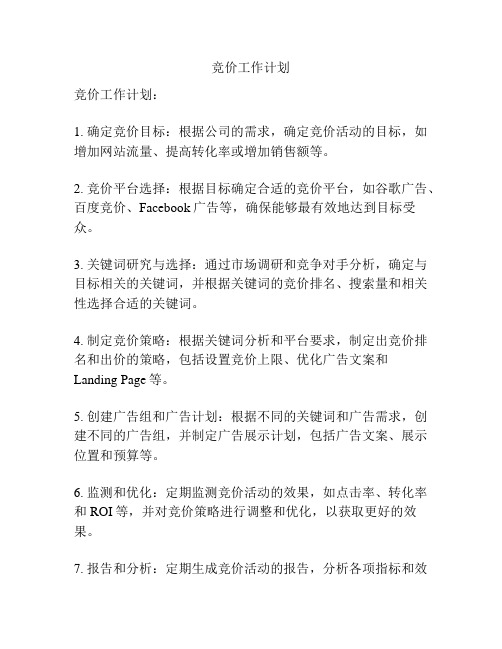 竞价工作计划

竞价工作计划：

1. 确定竞价目标：根据公司的需求，确定竞价活动的目标，如增加网站流量、提高转化率或增加销售额等。

2. 竞价平台选择：根据目标确定合适的竞价平台，如谷歌广告、百度竞价、Facebook 广告等，确保能够最有效地达到目标受众。

3. 关键词研究与选择：通过市场调研和竞争对手分析，确定与目标相关的关键词，并根据关键词的竞价排名、搜索量和相关性选择合适的关键词。

4. 制定竞价策略：根据关键词分析和平台要求，制定出竞价排名和出价的策略，包括设置竞价上限、优化广告文案和 Landing Page 等。

5. 创建广告组和广告计划：根据不同的关键词和广告需求，创建不同的广告组，并制定广告展示计划，包括广告文案、展示位置和预算等。

6. 监测和优化：定期监测竞价活动的效果，如点击率、转化率和 ROI 等，并对竞价策略进行调整和优化，以获取更好的效果。

7. 报告和分析：定期生成竞价活动的报告，分析各项指标和效